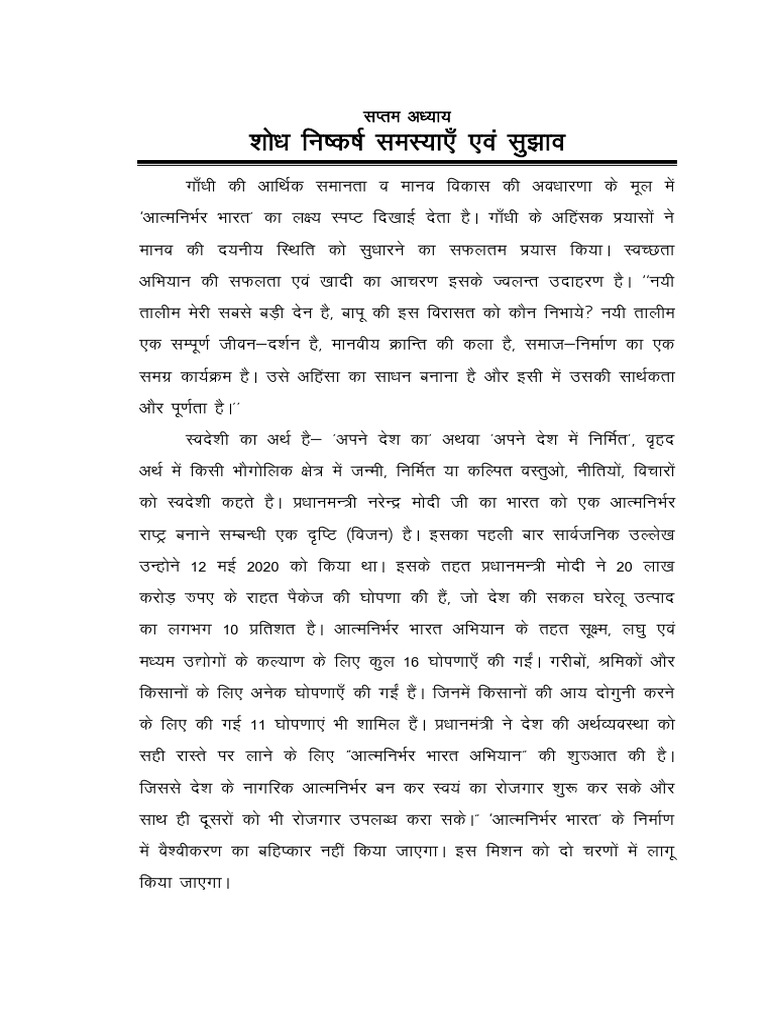 सप्तम अध्याय
शोध निष्कर्ष समस्याएँ एवं सुझाव

गाँधी की आर्थिक समानता व मानव विकास की अवधारणा के मूल में 'आत्मनिर्भर भारत' का लक्ष्य स्पष्ट दिखाई देता है। गाँधी के अहिंसक प्रयासों ने मानव की दयनीय स्थिति को सुधारने का सफलतम प्रयास किया। स्वच्छता अभियान की सफलता एवं खादी का आचरण इसके ज्वलन्त उदाहरण है। ''नयी तालीम मेरी सबसे बड़ी देन है, बापू की इस विरासत को कौन निभाये? नयी तालीम एक सम्पूर्ण जीवन–दर्शन है, मानवीय क्रान्ति की कला है, समाज–निर्माण का एक समग्र कार्यक्रम है। उसे अहिंसा का साधन बनाना है और इसी में उसकी सार्थकता और पूर्णता है।''

स्वदेशी का अर्थ है– 'अपने देश का' अथवा 'अपने देश में निर्मित', वृहद अर्थ में किसी भौगोलिक क्षेत्र में जन्मी, निर्मित या कल्पित वस्तुओ, नीतियों, विचारों को स्वदेशी कहते है। प्रधानमन्त्री नरेन्द्र मोदी जी का भारत को एक आत्मनिर्भर राष्ट्र बनाने सम्बन्धी एक दृष्टि (विजन) है। इसका पहली बार सार्वजनिक उल्लेख उन्होने 12 मई 2020 को किया था। इसके तहत प्रधानमन्त्री मोदी ने 20 लाख करोड़ रुपए के राहत पैकेज की घोषणा की हैं, जो देश की सकल घरेलू उत्पाद का लगभग 10 प्रतिशत है। आत्मनिर्भर भारत अभियान के तहत सूक्ष्म, लघु एवं मध्यम उद्योगों के कल्याण के लिए कुल 16 घोषणाएँ की गईं। गरीबों, श्रमिकों और किसानों के लिए अनेक घोषणाएँ की गई हैं। जिनमें किसानों की आय दोगुनी करने के लिए की गई 11 घोषणाएं भी शामिल हैं। प्रधानमंत्री ने देश की अर्थव्यवस्था को सही रास्ते पर लाने के लिए "आत्मनिर्भर भारत अभियान" की शुरुआत की है। जिससे देश के नागरिक आत्मनिर्भर बन कर स्वयं का रोजगार शुरू कर सके और साथ ही दूसरों को भी रोजगार उपलब्ध करा सके।" 'आत्मनिर्भर भारत' के निर्माण में वैश्वीकरण का बहिष्कार नहीं किया जाएगा। इस मिशन को दो चरणों में लागू किया जाएगा।